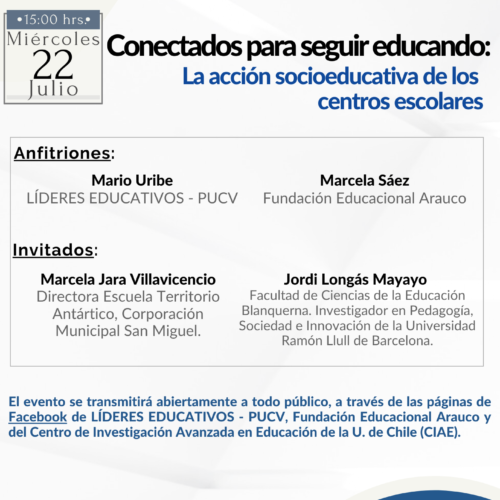 •15:00 hrs.•
Miércoles
22
Julio

Conectados para seguir educando:
La acción socioeducativa de los centros escolares

Anfitriones:

Mario Uribe
LÍDERES EDUCATIVOS - PUCV

Marcela Sáez
Fundación Educacional Arauco

Invitados:

Marcela Jara Villavicencio
Directora Escuela Territorio Antártico, Corporación Municipal San Miguel.

Jordi Longás Mayayo
Facultad de Ciencias de la Educación Blanquerna. Investigador en Pedagogía, Sociedad e Innovación de la Universidad Ramón Llull de Barcelona.

El evento se transmitirá abiertamente a todo público, a través de las páginas de Facebook de LÍDERES EDUCATIVOS - PUCV, Fundación Educacional Arauco y del Centro de Investigación Avanzada en Educación de la U. de Chile (CIAE).